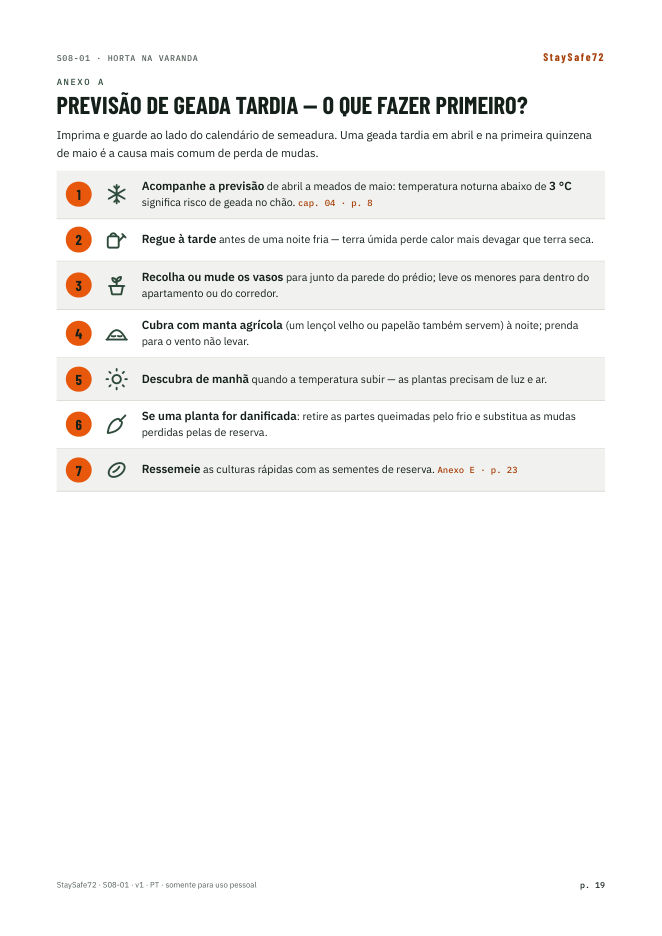 S08-01 · HORTA NA VARANDA
StaySafe72

ANEXO A

PREVISÃO DE GEADA TARDIA — O QUE FAZER PRIMEIRO?

Imprima e guarde ao lado do calendário de semeadura. Uma geada tardia em abril e na primeira quinzena de maio é a causa mais comum de perda de mudas.

1 Acompanhe a previsão de abril a meados de maio: temperatura noturna abaixo de 3 °C significa risco de geada no chão. cap. 04 · p. 8

2 Regue à tarde antes de uma noite fria — terra úmida perde calor mais devagar que terra seca.

3 Recolha ou mude os vasos para junto da parede do prédio; leve os menores para dentro do apartamento ou do corredor.

4 Cubra com manta agrícola (um lençol velho ou papelão também servem) à noite; prenda para o vento não levar.

5 Descubra de manhã quando a temperatura subir — as plantas precisam de luz e ar.

6 Se uma planta for danificada: retire as partes queimadas pelo frio e substitua as mudas perdidas pelas de reserva.

7 Ressemeie as culturas rápidas com as sementes de reserva. Anexo E · p. 23

StaySafe72 · S08-01 · v1 · PT · somente para uso pessoal
p. 19